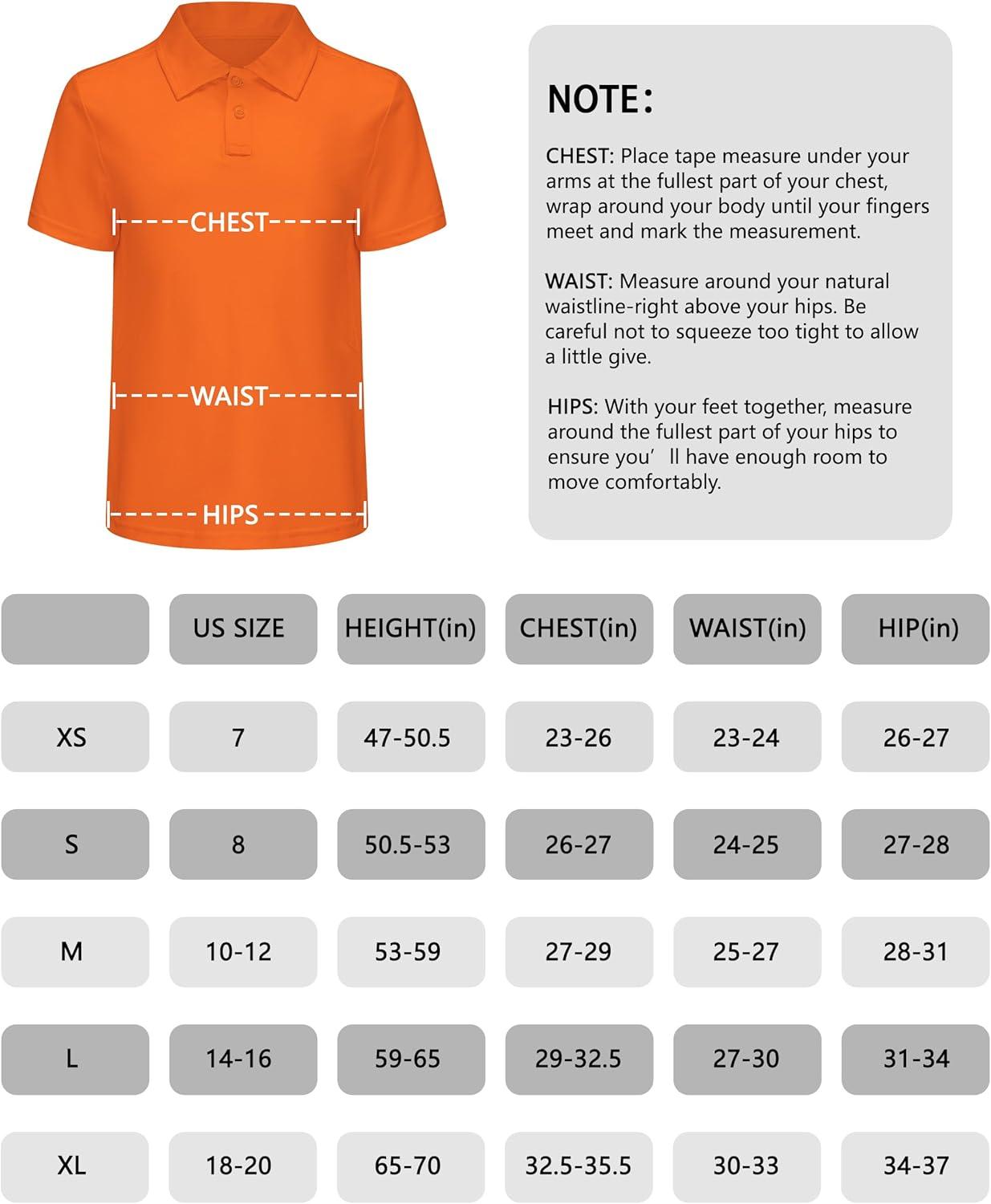 CHEST

WAIST

HIPS

NOTE:

CHEST: Place tape measure under your arms at the fullest part of your chest, wrap around your body until your fingers meet and mark the measurement.

WAIST: Measure around your natural waistline-right above your hips. Be careful not to squeeze too tight to allow a little give.

HIPS: With your feet together, measure around the fullest part of your hips to ensure you' ll have enough room to move comfortably.

| | US SIZE | HEIGHT(in) | CHEST(in) | WAIST(in) | HIP(in) |
|---|---|---|---|---|---|
| XS | 7 | 47-50.5 | 23-26 | 23-24 | 26-27 |
| S | 8 | 50.5-53 | 26-27 | 24-25 | 27-28 |
| M | 10-12 | 53-59 | 27-29 | 25-27 | 28-31 |
| L | 14-16 | 59-65 | 29-32.5 | 27-30 | 31-34 |
| XL | 18-20 | 65-70 | 32.5-35.5 | 30-33 | 34-37 |